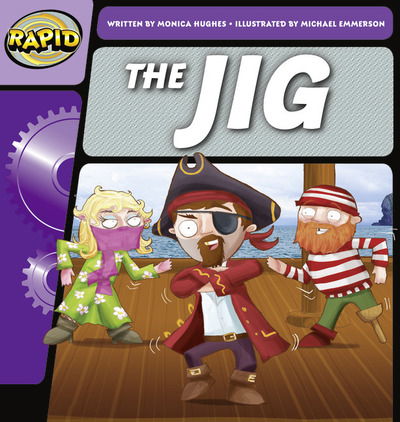 RAPID

WRITTEN BY MONICA HUGHES • ILLUSTRATED BY MICHAEL EMMERSON

THE JIG